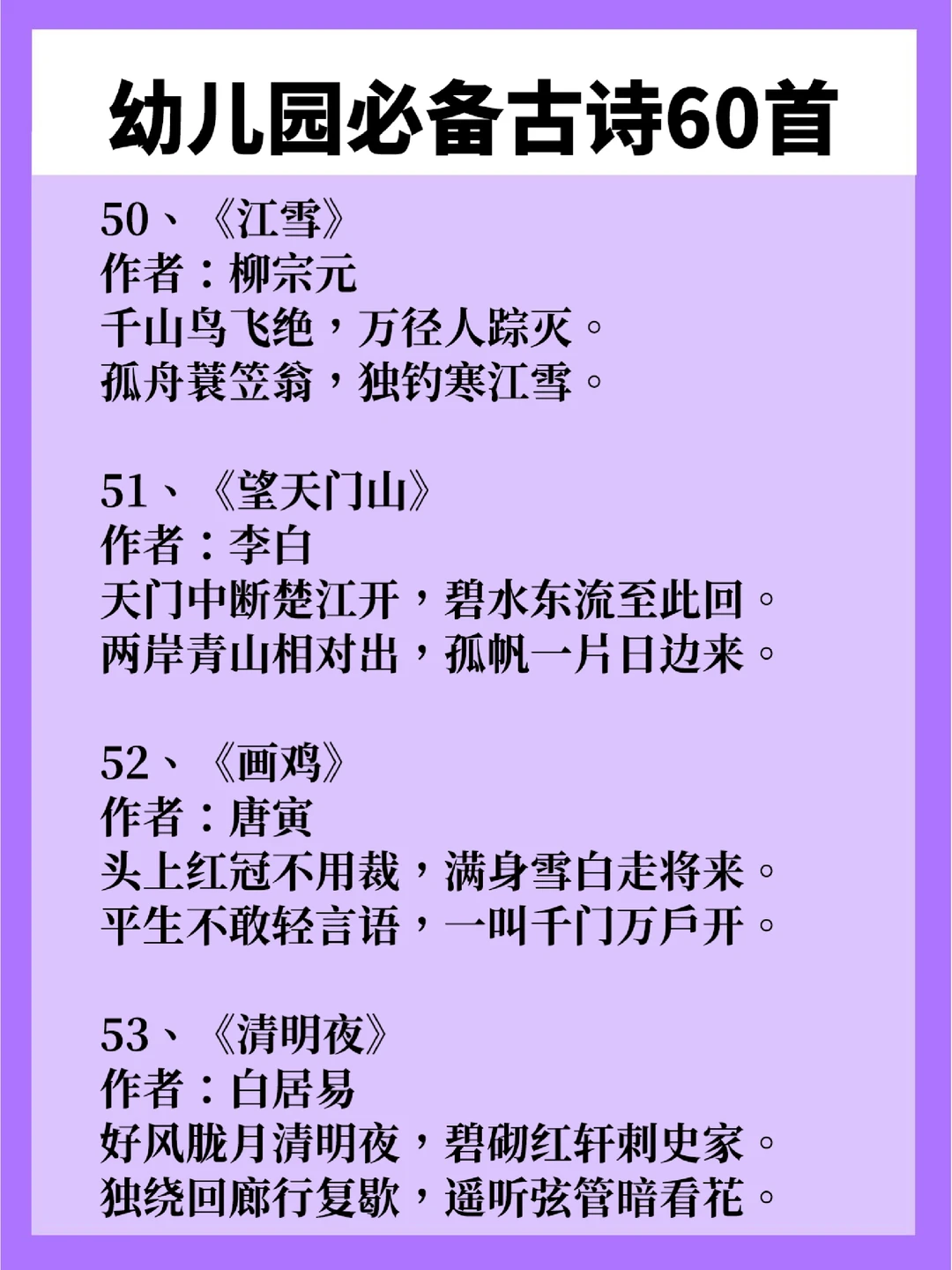 幼儿园必备古诗60首

50、《江雪》
作者：柳宗元
千山鸟飞绝，万径人踪灭。
孤舟蓑笠翁，独钓寒江雪。

51、《望天门山》
作者：李白
天门中断楚江开，碧水东流至此回。
两岸青山相对出，孤帆一片日边来。

52、《画鸡》
作者：唐寅
头上红冠不用裁，满身雪白走将来。
平生不敢轻言语，一叫千门万户开。

53、《清明夜》
作者：白居易
好风胧月清明夜，碧砌红轩刺史家。
独绕回廊行复歇，遥听弦管暗看花。